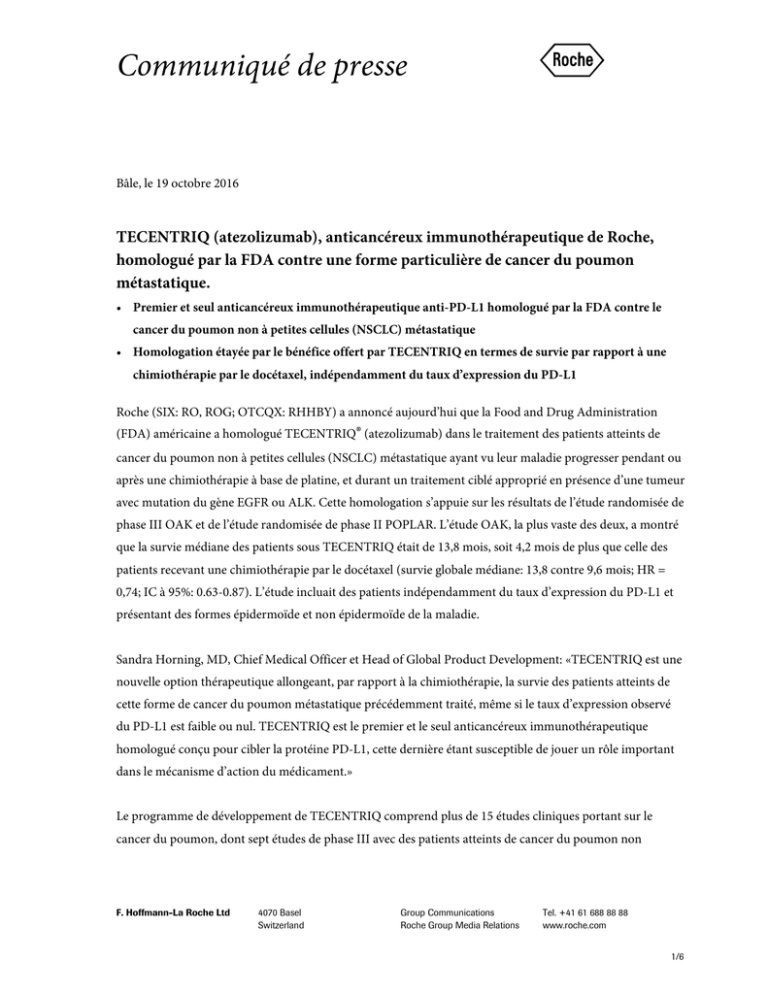 Communiqué de presse

Roche

Bâle, le 19 octobre 2016

TECENTRIQ (atezolizumab), anticancéreux immunothérapeutique de Roche, homologué par la FDA contre une forme particulière de cancer du poumon métastatique.

• Premier et seul anticancéreux immunothérapeutique anti-PD-L1 homologué par la FDA contre le cancer du poumon non à petites cellules (NSCLC) métastatique
• Homologation étayée par le bénéfice offert par TECENTRIQ en termes de survie par rapport à une chimiothérapie par le docétaxel, indépendamment du taux d'expression du PD-L1

Roche (SIX: RO, ROG; OTCQX: RHHBY) a annoncé aujourd'hui que la Food and Drug Administration (FDA) américaine a homologué TECENTRIQ® (atezolizumab) dans le traitement des patients atteints de cancer du poumon non à petites cellules (NSCLC) métastatique ayant vu leur maladie progresser pendant ou après une chimiothérapie à base de platine, et durant un traitement ciblé approprié en présence d'une tumeur avec mutation du gène EGFR ou ALK. Cette homologation s'appuie sur les résultats de l'étude randomisée de phase III OAK et de l'étude randomisée de phase II POPLAR. L'étude OAK, la plus vaste des deux, a montré que la survie médiane des patients sous TECENTRIQ était de 13,8 mois, soit 4,2 mois de plus que celle des patients recevant une chimiothérapie par le docétaxel (survie globale médiane: 13,8 contre 9,6 mois; HR = 0,74; IC à 95%: 0.63-0.87). L'étude incluait des patients indépendamment du taux d'expression du PD-L1 et présentant des formes épidermoïde et non épidermoïde de la maladie.

Sandra Horning, MD, Chief Medical Officer et Head of Global Product Development: «TECENTRIQ est une nouvelle option thérapeutique allongeant, par rapport à la chimiothérapie, la survie des patients atteints de cette forme de cancer du poumon métastatique précédemment traité, même si le taux d'expression observé du PD-L1 est faible ou nul. TECENTRIQ est le premier et le seul anticancéreux immunothérapeutique homologué conçu pour cibler la protéine PD-L1, cette dernière étant susceptible de jouer un rôle important dans le mécanisme d'action du médicament.»

Le programme de développement de TECENTRIQ comprend plus de 15 études cliniques portant sur le cancer du poumon, dont sept études de phase III avec des patients atteints de cancer du poumon non

F. Hoffmann-La Roche Ltd
4070 Basel
Switzerland
Group Communications
Roche Group Media Relations
Tel. +41 61 688 88 88
www.roche.com

1/6